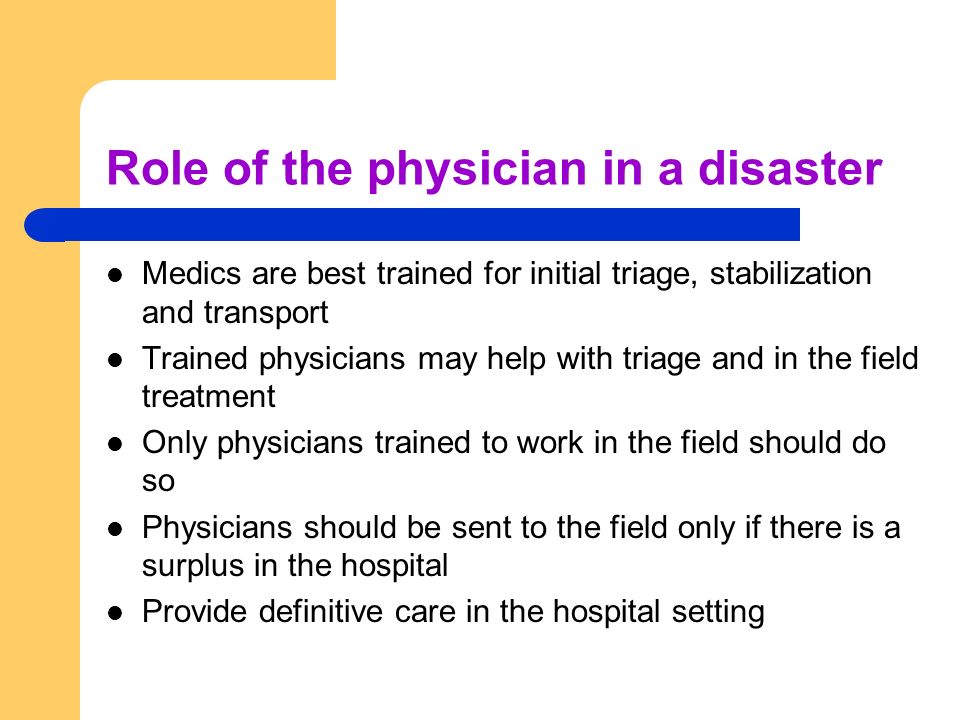 Role of the physician in a disaster

- Medics are best trained for initial triage, stabilization and transport
- Trained physicians may help with triage and in the field treatment
- Only physicians trained to work in the field should do so
- Physicians should be sent to the field only if there is a surplus in the hospital
- Provide definitive care in the hospital setting